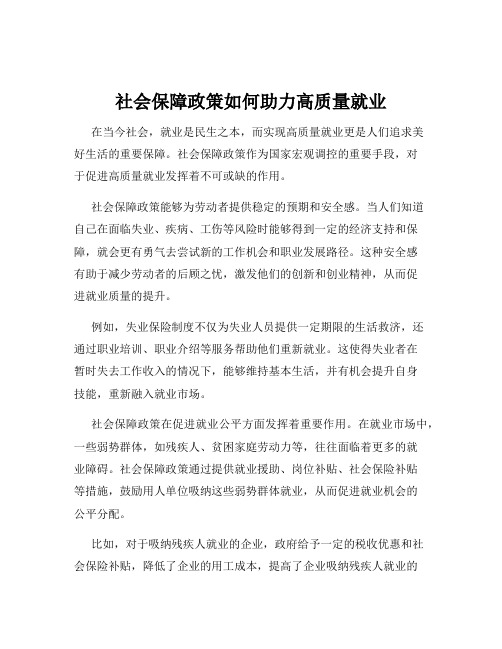 社会保障政策如何助力高质量就业

在当今社会，就业是民生之本，而实现高质量就业更是人们追求美好生活的重要保障。社会保障政策作为国家宏观调控的重要手段，对于促进高质量就业发挥着不可或缺的作用。

社会保障政策能够为劳动者提供稳定的预期和安全感。当人们知道自己在面临失业、疾病、工伤等风险时能够得到一定的经济支持和保障，就会更有勇气去尝试新的工作机会和职业发展路径。这种安全感有助于减少劳动者的后顾之忧，激发他们的创新和创业精神，从而促进就业质量的提升。

例如，失业保险制度不仅为失业人员提供一定期限的生活救济，还通过职业培训、职业介绍等服务帮助他们重新就业。这使得失业者在暂时失去工作收入的情况下，能够维持基本生活，并有机会提升自身技能，重新融入就业市场。

社会保障政策在促进就业公平方面发挥着重要作用。在就业市场中，一些弱势群体，如残疾人、贫困家庭劳动力等，往往面临着更多的就业障碍。社会保障政策通过提供就业援助、岗位补贴、社会保险补贴等措施，鼓励用人单位吸纳这些弱势群体就业，从而促进就业机会的公平分配。

比如，对于吸纳残疾人就业的企业，政府给予一定的税收优惠和社会保险补贴，降低了企业的用工成本，提高了企业吸纳残疾人就业的